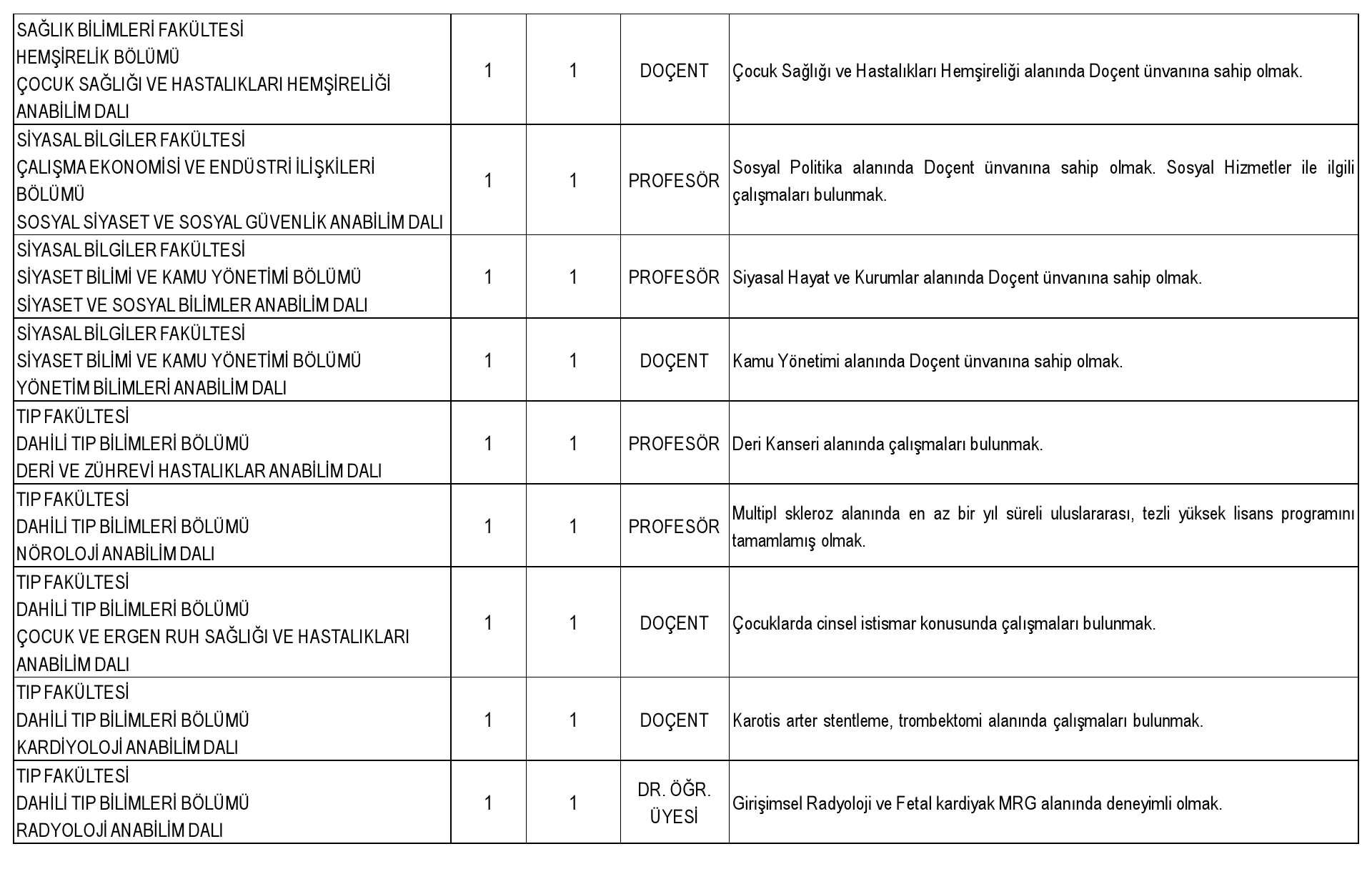 | | | | | |
|---|---|---|---|---|
| SAĞLIK BİLİMLERİ FAKÜLTESİ HEMŞİRELİK BÖLÜMÜ ÇOCUK SAĞLIĞI VE HASTALIKLARI HEMŞİRELİĞİ ANABİLİM DALI | 1 | 1 | DOÇENT | Çocuk Sağlığı ve Hastalıkları Hemşireliği alanında Doçent ünvanına sahip olmak. |
| SİYASAL BİLGİLER FAKÜLTESİ ÇALIŞMA EKONOMİSİ VE ENDÜSTRİ İLİŞKİLERİ BÖLÜMÜ SOSYAL SİYASET VE SOSYAL GÜVENLİK ANABİLİM DALI | 1 | 1 | PROFESÖR | Sosyal Politika alanında Doçent ünvanına sahip olmak. Sosyal Hizmetler ile ilgili çalışmaları bulunmak. |
| SİYASAL BİLGİLER FAKÜLTESİ SİYASET BİLİMİ VE KAMU YÖNETİMİ BÖLÜMÜ SİYASET VE SOSYAL BİLİMLER ANABİLİM DALI | 1 | 1 | PROFESÖR | Siyasal Hayat ve Kurumlar alanında Doçent ünvanına sahip olmak. |
| SİYASAL BİLGİLER FAKÜLTESİ SİYASET BİLİMİ VE KAMU YÖNETİMİ BÖLÜMÜ YÖNETİM BİLİMLERİ ANABİLİM DALI | 1 | 1 | DOÇENT | Kamu Yönetimi alanında Doçent ünvanına sahip olmak. |
| TIP FAKÜLTESİ DAHİLİ TIP BİLİMLERİ BÖLÜMÜ DERİ VE ZÜHREVİ HASTALIKLAR ANABİLİM DALI | 1 | 1 | PROFESÖR | Deri Kanseri alanında çalışmaları bulunmak. |
| TIP FAKÜLTESİ DAHİLİ TIP BİLİMLERİ BÖLÜMÜ NÖROLOJİ ANABİLİM DALI | 1 | 1 | PROFESÖR | Multipl skleroz alanında en az bir yıl süreli uluslararası, tezli yüksek lisans programını tamamlamış olmak. |
| TIP FAKÜLTESİ DAHİLİ TIP BİLİMLERİ BÖLÜMÜ ÇOCUK VE ERGEN RUH SAĞLIĞI VE HASTALIKLARI ANABİLİM DALI | 1 | 1 | DOÇENT | Çocuklarda cinsel istismar konusunda çalışmaları bulunmak. |
| TIP FAKÜLTESİ DAHİLİ TIP BİLİMLERİ BÖLÜMÜ KARDİYOLOJİ ANABİLİM DALI | 1 | 1 | DOÇENT | Karotis arter stentleme, trombektomi alanında çalışmaları bulunmak. |
| TIP FAKÜLTESİ DAHİLİ TIP BİLİMLERİ BÖLÜMÜ RADYOLOJİ ANABİLİM DALI | 1 | 1 | DR. ÖĞR. ÜYESİ | Girişimsel Radyoloji ve Fetal kardiyak MRG alanında deneyimli olmak. |